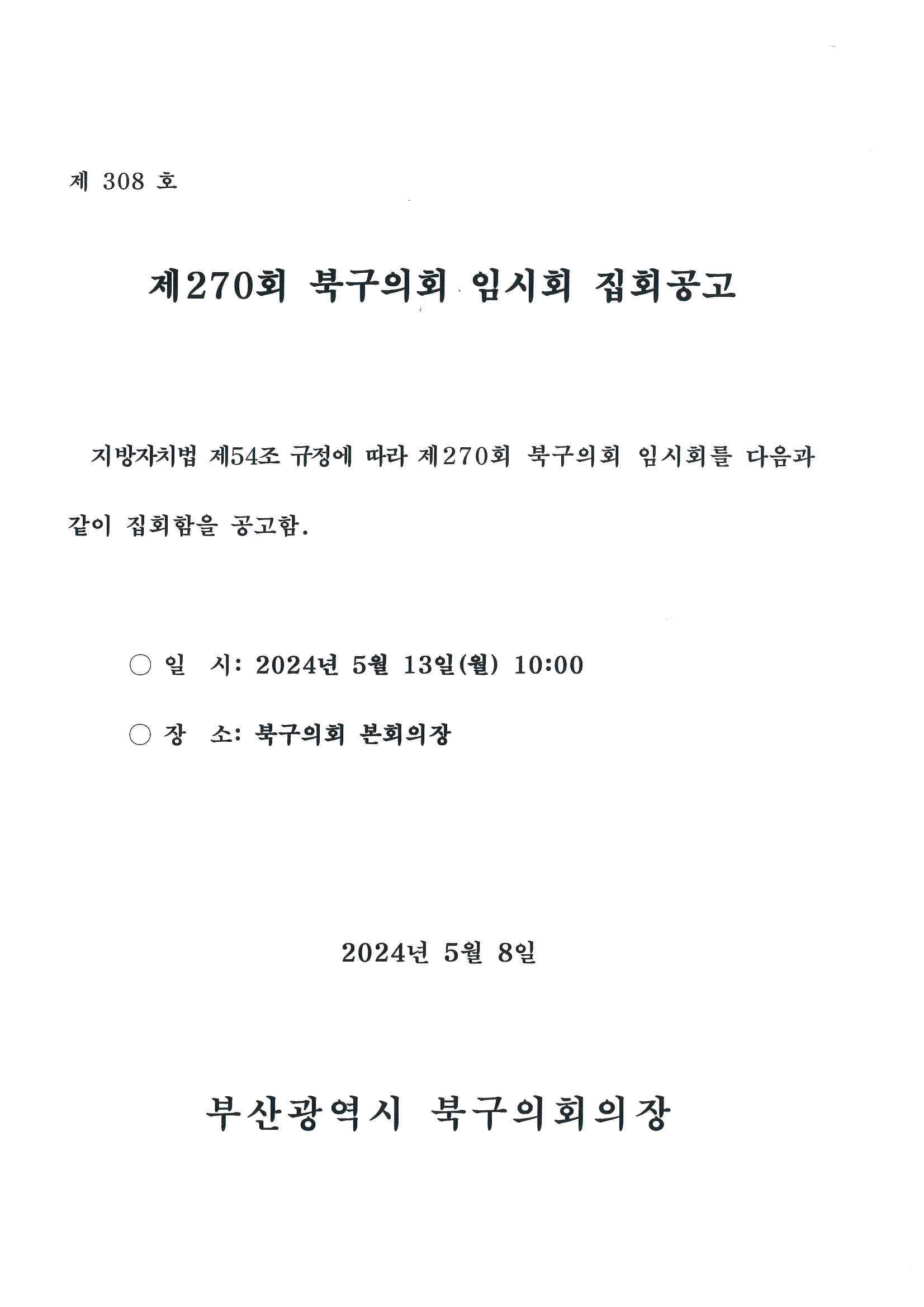 제 308 호

제270회 북구의회 임시회 집회공고

지방자치법 제54조 규정에 따라 제270회 북구의회 임시회를 다음과 같이 집회함을 공고함.

○ 일 시: 2024년 5월 13일(월) 10:00

○ 장 소: 북구의회 본회의장

2024년 5월 8일

부산광역시 북구의회의장